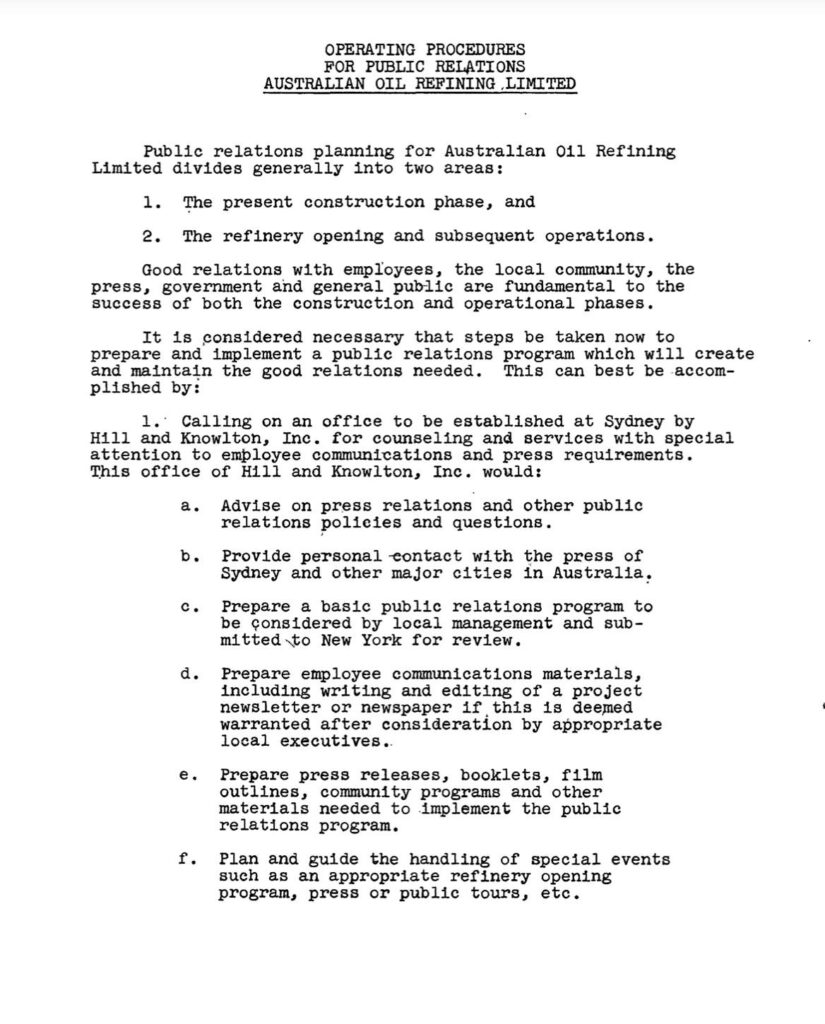 OPERATING PROCEDURES
FOR PUBLIC RELATIONS
AUSTRALIAN OIL REFINING LIMITED

Public relations planning for Australian Oil Refining Limited divides generally into two areas:

1. The present construction phase, and

2. The refinery opening and subsequent operations.

Good relations with employees, the local community, the press, government and general public are fundamental to the success of both the construction and operational phases.

It is considered necessary that steps be taken now to prepare and implement a public relations program which will create and maintain the good relations needed. This can best be accomplished by:

1. Calling on an office to be established at Sydney by Hill and Knowlton, Inc. for counseling and services with special attention to employee communications and press requirements. This office of Hill and Knowlton, Inc. would:

a. Advise on press relations and other public relations policies and questions.

b. Provide personal contact with the press of Sydney and other major cities in Australia.

c. Prepare a basic public relations program to be considered by local management and submitted to New York for review.

d. Prepare employee communications materials, including writing and editing of a project newsletter or newspaper if this is deemed warranted after consideration by appropriate local executives.

e. Prepare press releases, booklets, film outlines, community programs and other materials needed to implement the public relations program.

f. Plan and guide the handling of special events such as an appropriate refinery opening program, press or public tours, etc.